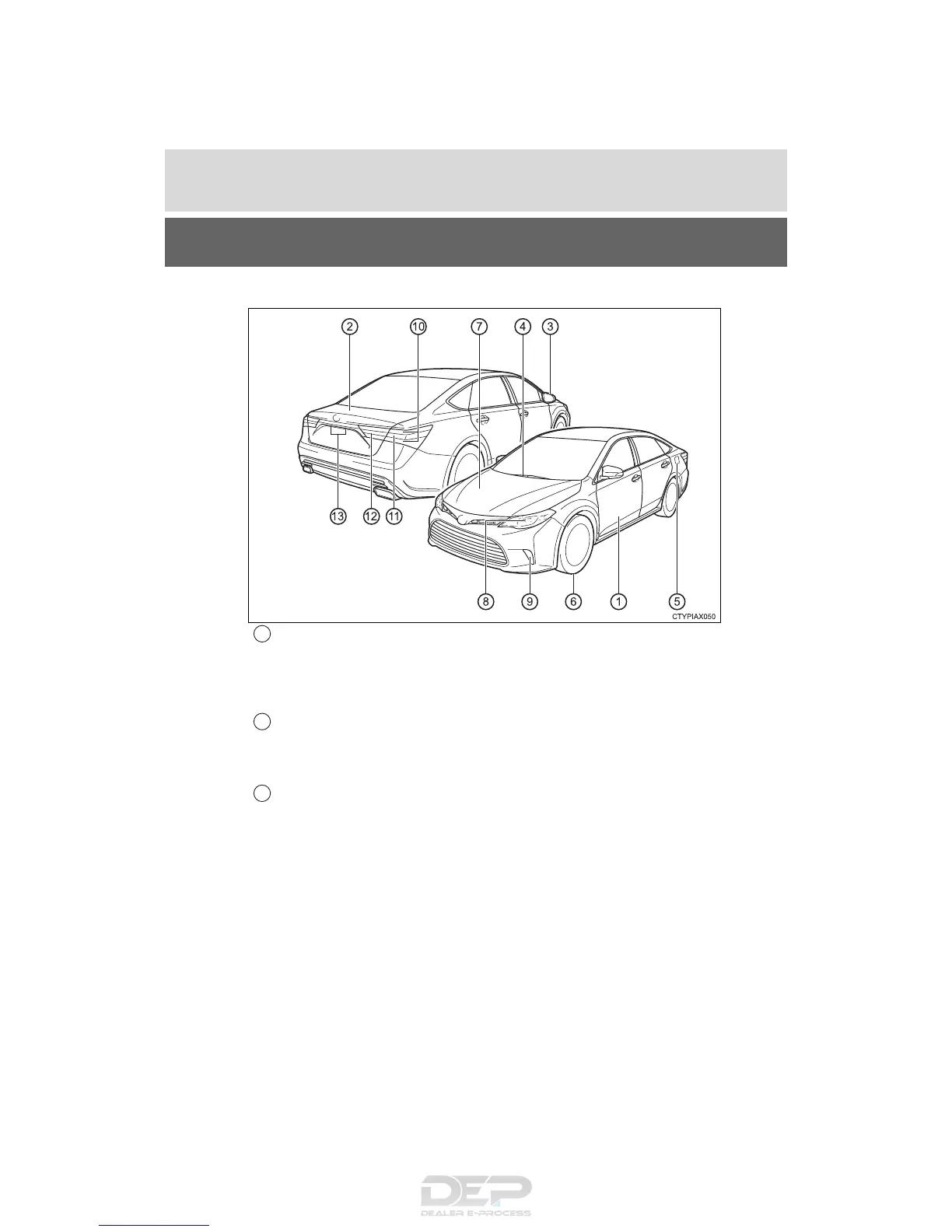 2 10 7 4 3

13 12 11 8 9 6 1 5

CTYPIAX050

DEP
DEALER E-PROCESS